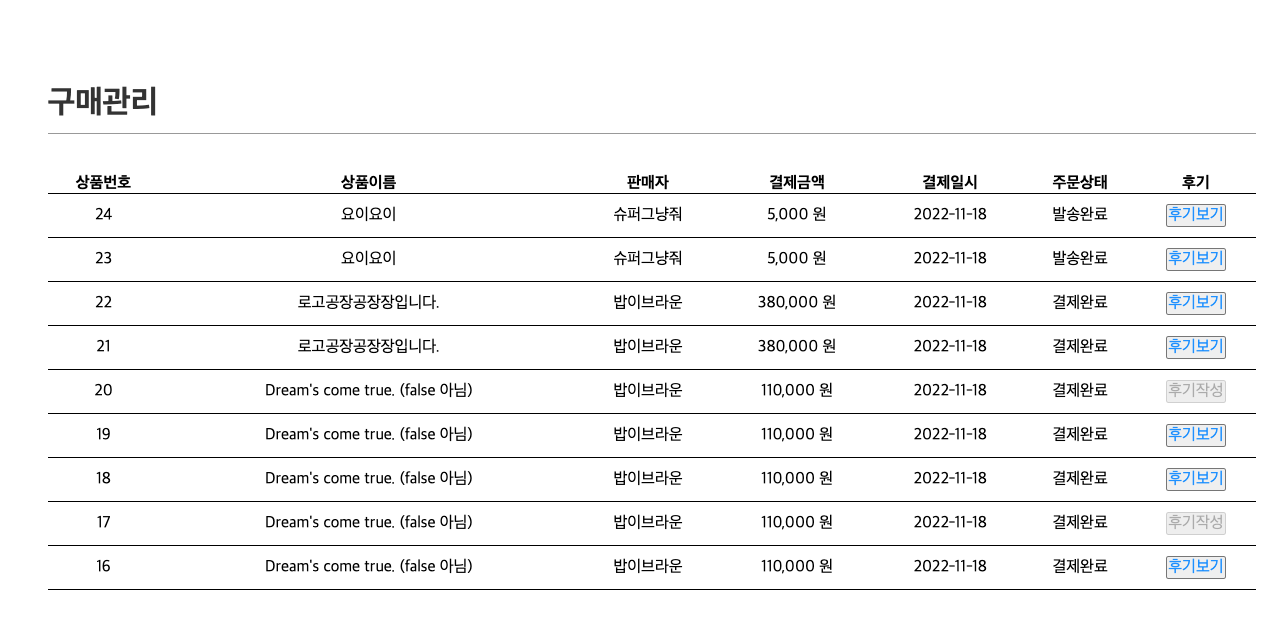 구매관리

| 상품번호 | 상품이름 | 판매자 | 결제금액 | 결제일시 | 주문상태 | 후기 |
|---|---|---|---|---|---|---|
| 24 | 요이요이 | 슈퍼그냥줘 | 5,000 원 | 2022-11-18 | 발송완료 | 후기보기 |
| 23 | 요이요이 | 슈퍼그냥줘 | 5,000 원 | 2022-11-18 | 발송완료 | 후기보기 |
| 22 | 로고공장공장장입니다. | 밥이브라운 | 380,000 원 | 2022-11-18 | 결제완료 | 후기보기 |
| 21 | 로고공장공장장입니다. | 밥이브라운 | 380,000 원 | 2022-11-18 | 결제완료 | 후기보기 |
| 20 | Dream's come true. (false 아님) | 밥이브라운 | 110,000 원 | 2022-11-18 | 결제완료 | 후기작성 |
| 19 | Dream's come true. (false 아님) | 밥이브라운 | 110,000 원 | 2022-11-18 | 결제완료 | 후기보기 |
| 18 | Dream's come true. (false 아님) | 밥이브라운 | 110,000 원 | 2022-11-18 | 결제완료 | 후기보기 |
| 17 | Dream's come true. (false 아님) | 밥이브라운 | 110,000 원 | 2022-11-18 | 결제완료 | 후기작성 |
| 16 | Dream's come true. (false 아님) | 밥이브라운 | 110,000 원 | 2022-11-18 | 결제완료 | 후기보기 |